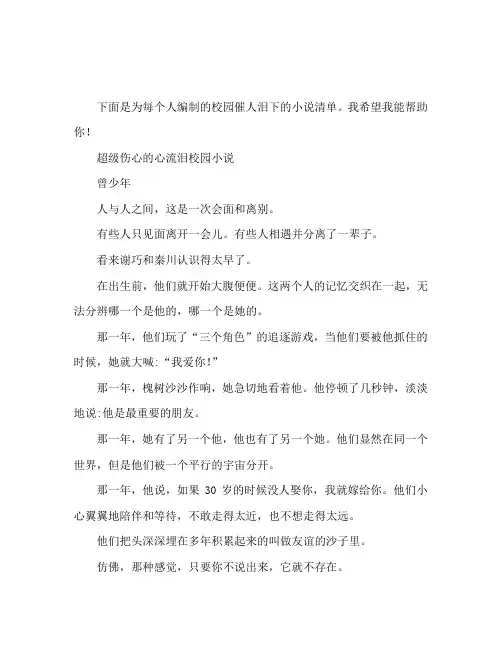 下面是为每个人编制的校园催人泪下的小说清单。我希望我能帮助你！

超级伤心的心流泪校园小说

曾少年

人与人之间，这是一次会面和离别。

有些人只见面离开一会儿。有些人相遇并分离了一辈子。

看来谢巧和秦川认识得太早了。

在出生前，他们就开始大腹便便。这两个人的记忆交织在一起，无法分辨哪一个是他的，哪一个是她的。

那一年，他们玩了“三个角色”的追逐游戏，当他们要被他抓住的时候，她就大喊:“我爱你！”

那一年，槐树沙沙作响，她急切地看着他。他停顿了几秒钟，淡淡地说:他是最重要的朋友。

那一年，她有了另一个他，他也有了另一个她。他们显然在同一个世界，但是他们被一个平行的宇宙分开。

那一年，他说，如果 30 岁的时候没人娶你，我就嫁给你。他们小心翼翼地陪伴和等待，不敢走得太近，也不想走得太远。

他们把头深深埋在多年积累起来的叫做友谊的沙子里。

仿佛，那种感觉，只要你不说出来，它就不存在。